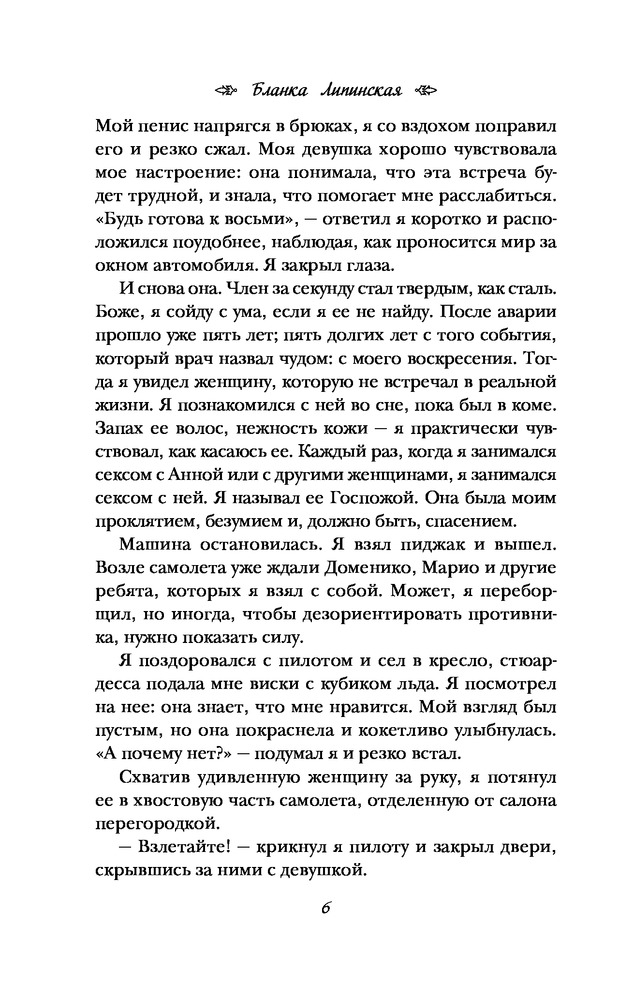 Бланка Липинская

Мой пенис напрягся в брюках, я со вздохом поправил его и резко сжал. Моя девушка хорошо чувствовала мое настроение: она понимала, что эта встреча будет трудной, и знала, что помогает мне расслабиться. «Будь готова к восьми», — ответил я коротко и расположился поудобнее, наблюдая, как проносится мир за окном автомобиля. Я закрыл глаза.

И снова она. Член за секунду стал твердым, как сталь. Боже, я сойду с ума, если я ее не найду. После аварии прошло уже пять лет; пять долгих лет с того события, который врач назвал чудом: с моего воскресения. Тогда я увидел женщину, которую не встречал в реальной жизни. Я познакомился с ней во сне, пока был в коме. Запах ее волос, нежность кожи — я практически чувствовал, как касаюсь ее. Каждый раз, когда я занимался сексом с Анной или с другими женщинами, я занимался сексом с ней. Я называл ее Госпожой. Она была моим проклятием, безумием и, должно быть, спасением.

Машина остановилась. Я взял пиджак и вышел. Возле самолета уже ждали Доменико, Марио и другие ребята, которых я взял с собой. Может, я переборщил, но иногда, чтобы дезориентировать противника, нужно показать силу.

Я поздоровался с пилотом и сел в кресло, стюардесса подала мне виски с кубиком льда. Я посмотрел на нее: она знает, что мне нравится. Мой взгляд был пустым, но она покраснела и кокетливо улыбнулась. «А почему нет?» — подумал я и резко встал.

Схватив удивленную женщину за руку, я потянул ее в хвостовую часть самолета, отделенную от салона перегородкой.

— Взлетайте! — крикнул я пилоту и закрыл двери, скрывшись за ними с девушкой.

6